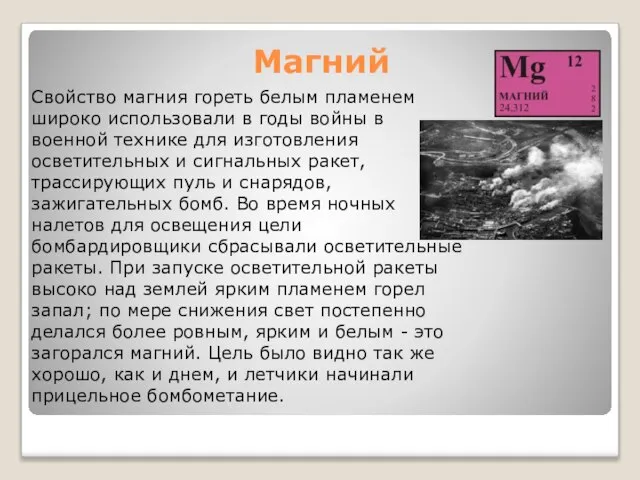 Магний

Mg 12
МАГНИЙ
24,312
2
8
2

Свойство магния гореть белым пламенем широко использовали в годы войны в военной технике для изготовления осветительных и сигнальных ракет, трассирующих пуль и снарядов, зажигательных бомб. Во время ночных налетов для освещения цели бомбардировщики сбрасывали осветительные ракеты. При запуске осветительной ракеты высоко над землей ярким пламенем горел запал; по мере снижения свет постепенно делался более ровным, ярким и белым - это загорался магний. Цель было видно так же хорошо, как и днем, и летчики начинали прицельное бомбометание.